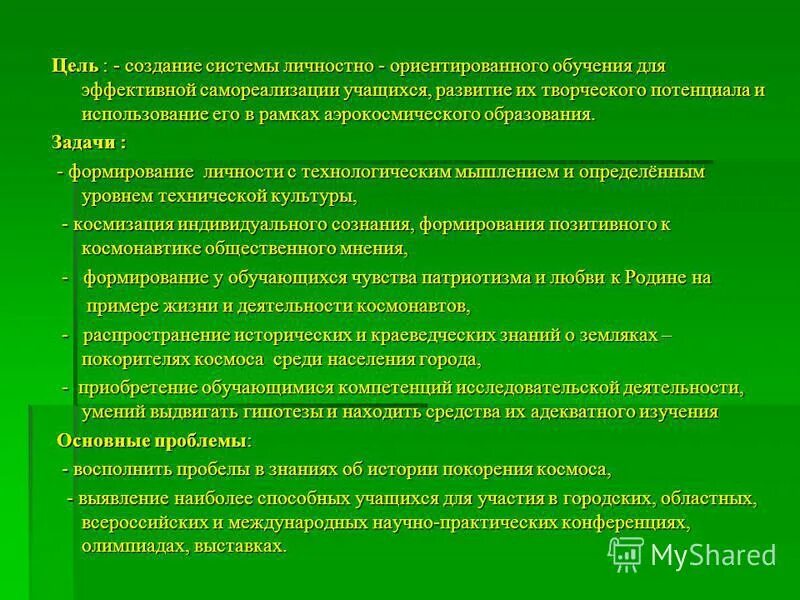 Цель : - создание системы личностно - ориентированного обучения для эффективной самореализации учащихся, развитие их творческого потенциала и использование его в рамках аэрокосмического образования.

Задачи :

- формирование личности с технологическим мышлением и определённым уровнем технической культуры,

- космизация индивидуального сознания, формирования позитивного к космонавтике общественного мнения,

- формирование у обучающихся чувства патриотизма и любви к Родине на примере жизни и деятельности космонавтов,

- распространение исторических и краеведческих знаний о земляках – покорителях космоса среди населения города,

- приобретение обучающимися компетенций исследовательской деятельности, умений выдвигать гипотезы и находить средства их адекватного изучения

Основные проблемы:

- восполнить пробелы в знаниях об истории покорения космоса,

- выявление наиболее способных учащихся для участия в городских, областных, всероссийских и международных научно-практических конференциях, олимпиадах, выставках.

MyShared